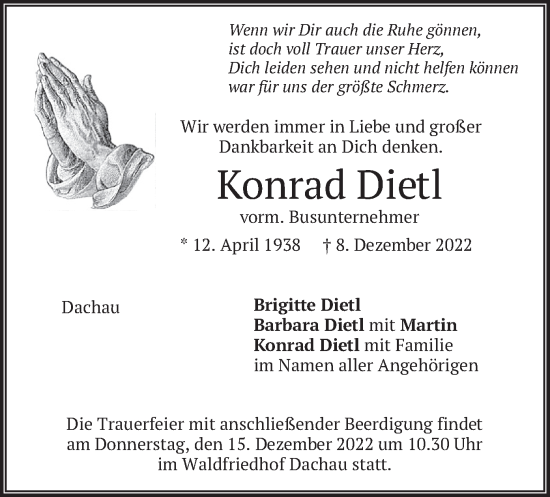 Wenn wir Dir auch die Ruhe gönnen,
ist doch voll Trauer unser Herz,
Dich leiden sehen und nicht helfen können
war für uns der größte Schmerz.

Wir werden immer in Liebe und großer Dankbarkeit an Dich denken.

Konrad Dietl

vorm. Busunternehmer

* 12. April 1938 † 8. Dezember 2022

Dachau

Brigitte Dietl
Barbara Dietl mit Martin
Konrad Dietl mit Familie
im Namen aller Angehörigen

Die Trauerfeier mit anschließender Beerdigung findet am Donnerstag, den 15. Dezember 2022 um 10.30 Uhr im Waldfriedhof Dachau statt.